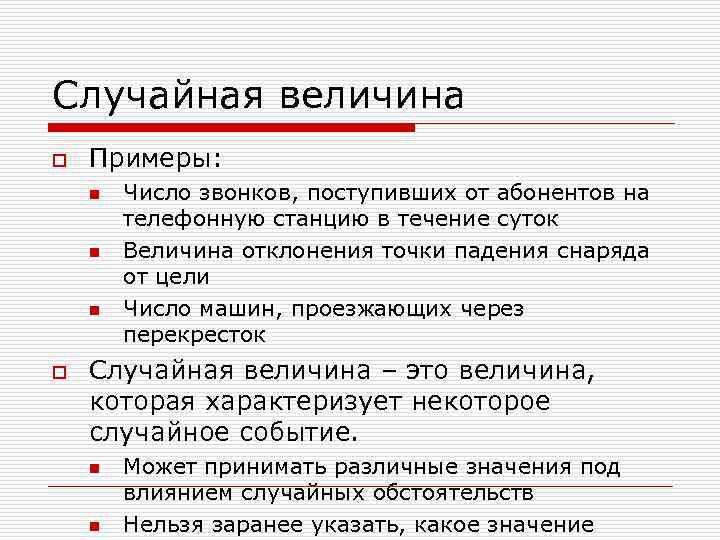 Случайная величина

Примеры:

Число звонков, поступивших от абонентов на телефонную станцию в течение суток

Величина отклонения точки падения снаряда от цели

Число машин, проезжающих через перекресток

Случайная величина – это величина, которая характеризует некоторое случайное событие.

Может принимать различные значения под влиянием случайных обстоятельств

Нельзя заранее указать, какое значение